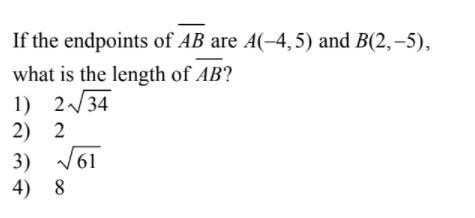 If the endpoints of $\overline{AB}$ are $A(-4,5)$ and $B(2,-5)$, what is the length of $\overline{AB}$?

1) $2\sqrt{34}$
2) 2
3) $\sqrt{61}$
4) 8